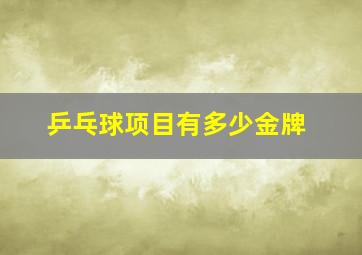 乒乓球项目有多少金牌